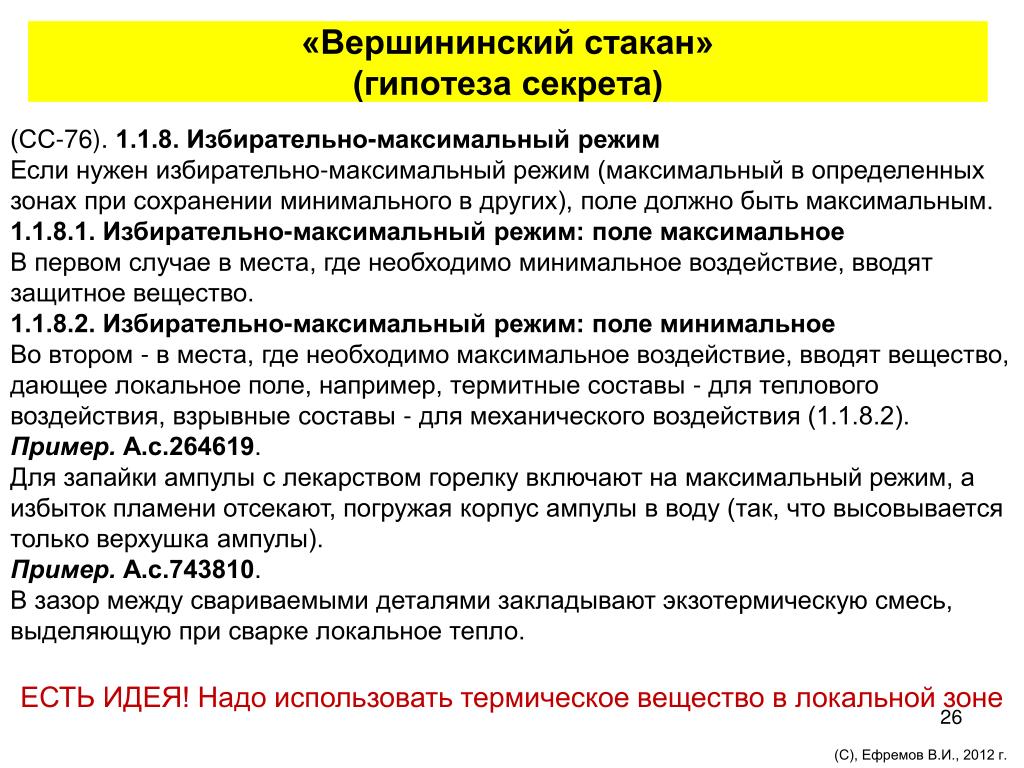 «Вершининский стакан»
(гипотеза секрета)

(СС-76). 1.1.8. Избирательно-максимальный режим
Если нужен избирательно-максимальный режим (максимальный в определенных зонах при сохранении минимального в других), поле должно быть максимальным.
1.1.8.1. Избирательно-максимальный режим: поле максимальное
В первом случае в места, где необходимо минимальное воздействие, вводят защитное вещество.
1.1.8.2. Избирательно-максимальный режим: поле минимальное
Во втором - в места, где необходимо максимальное воздействие, вводят вещество, дающее локальное поле, например, термитные составы - для теплового воздействия, взрывные составы - для механического воздействия (1.1.8.2).
Пример. А.с.264619.
Для запайки ампулы с лекарством горелку включают на максимальный режим, а избыток пламени отсекают, погружая корпус ампулы в воду (так, что высовывается только верхушка ампулы).
Пример. А.с.743810.
В зазор между свариваемыми деталями закладывают экзотермическую смесь, выделяющую при сварке локальное тепло.

ЕСТЬ ИДЕЯ! Надо использовать термическое вещество в локальной зоне

26

(С), Ефремов В.И., 2012 г.